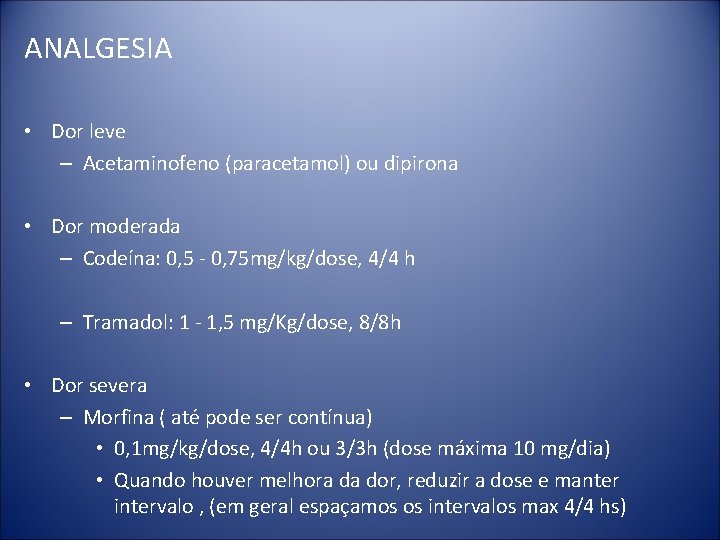 ANALGESIA

• Dor leve
– Acetaminofeno (paracetamol) ou dipirona

• Dor moderada
– Codeína: 0,5 - 0,75mg/kg/dose, 4/4 h

– Tramadol: 1 - 1,5 mg/Kg/dose, 8/8h

• Dor severa
– Morfina ( até pode ser contínua)
• 0,1mg/kg/dose, 4/4h ou 3/3h (dose máxima 10 mg/dia)
• Quando houver melhora da dor, reduzir a dose e manter intervalo , (em geral espaçamos os intervalos max 4/4 hs)